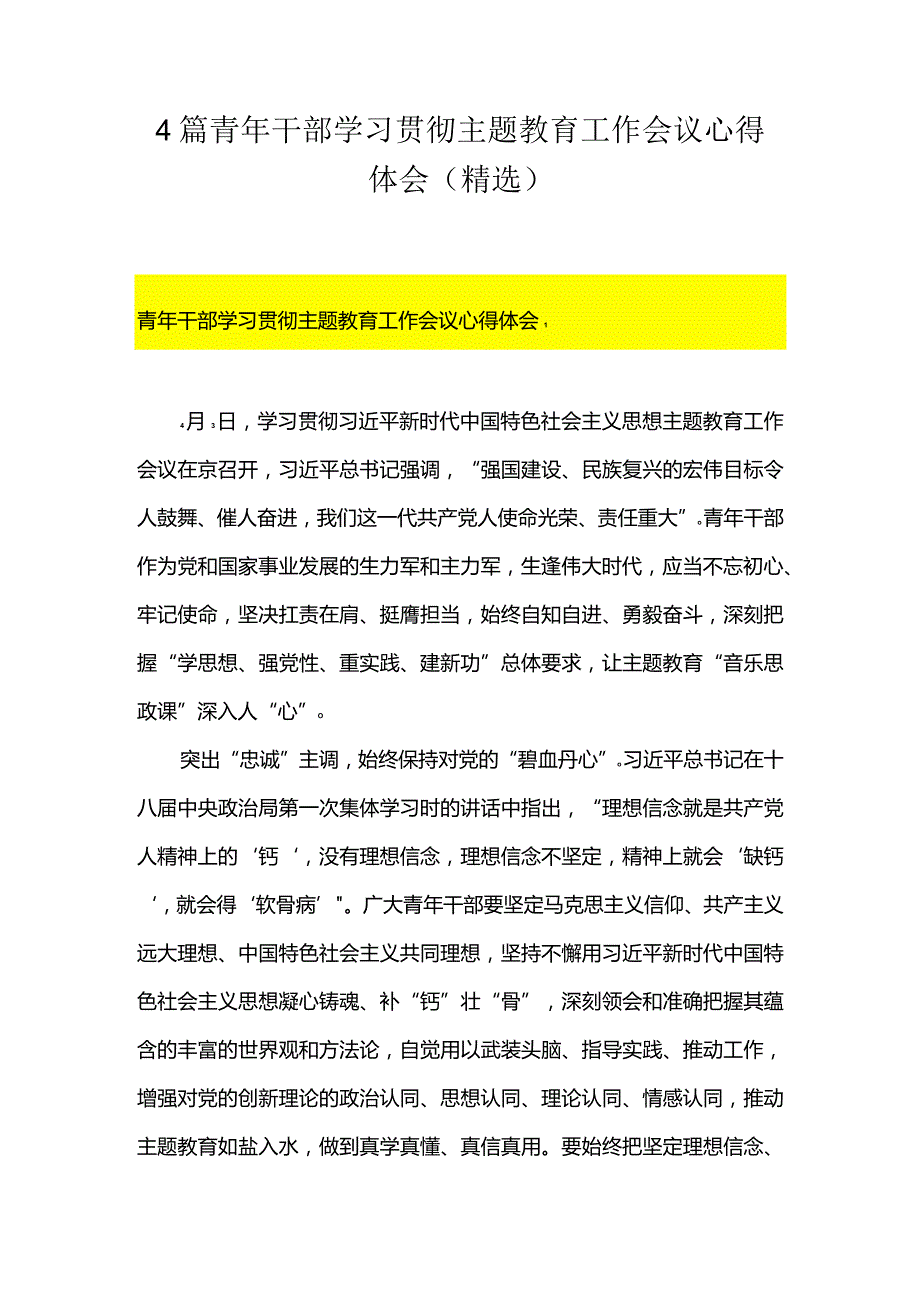 4篇青年干部学习贯彻主题教育工作会议心得体会（精选）

青年干部学习贯彻主题教育工作会议心得体会1

4月3日，学习贯彻习近平新时代中国特色社会主义思想主题教育工作会议在京召开，习近平总书记强调，“强国建设、民族复兴的宏伟目标令人鼓舞、催人奋进，我们这一代共产党人使命光荣、责任重大”。青年干部作为党和国家事业发展的生力军和主力军，生逢伟大时代，应当不忘初心、牢记使命，坚决扛责在肩、挺膺担当，始终自知自进、勇毅奋斗，深刻把握“学思想、强党性、重实践、建新功”总体要求，让主题教育“音乐思政课”深入人“心”。

突出“忠诚”主调，始终保持对党的“碧血丹心”。习近平总书记在十八届中央政治局第一次集体学习时的讲话中指出，“理想信念就是共产党人精神上的‘钙’，没有理想信念，理想信念不坚定，精神上就会‘缺钙’，就会得‘软骨病’”。广大青年干部要坚定马克思主义信仰、共产主义远大理想、中国特色社会主义共同理想，坚持不懈用习近平新时代中国特色社会主义思想凝心铸魂、补“钙”壮“骨”，深刻领会和准确把握其蕴含的丰富的世界观和方法论，自觉用以武装头脑、指导实践、推动工作，增强对党的创新理论的政治认同、思想认同、理论认同、情感认同，推动主题教育如盐入水，做到真学真懂、真信真用。要始终把坚定理想信念、